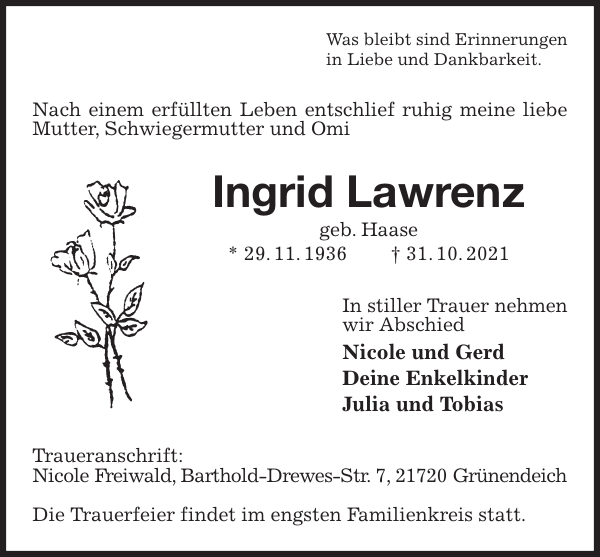 Was bleibt sind Erinnerungen
in Liebe und Dankbarkeit.

Nach einem erfüllten Leben entschlief ruhig meine liebe Mutter, Schwiegermutter und Omi

Ingrid Lawrenz

geb. Haase

* 29. 11. 1936 † 31. 10. 2021

In stiller Trauer nehmen wir Abschied

Nicole und Gerd
Deine Enkelkinder
Julia und Tobias

Traueranschrift:
Nicole Freiwald, Barthold-Drewes-Str. 7, 21720 Grünendeich

Die Trauerfeier findet im engsten Familienkreis statt.